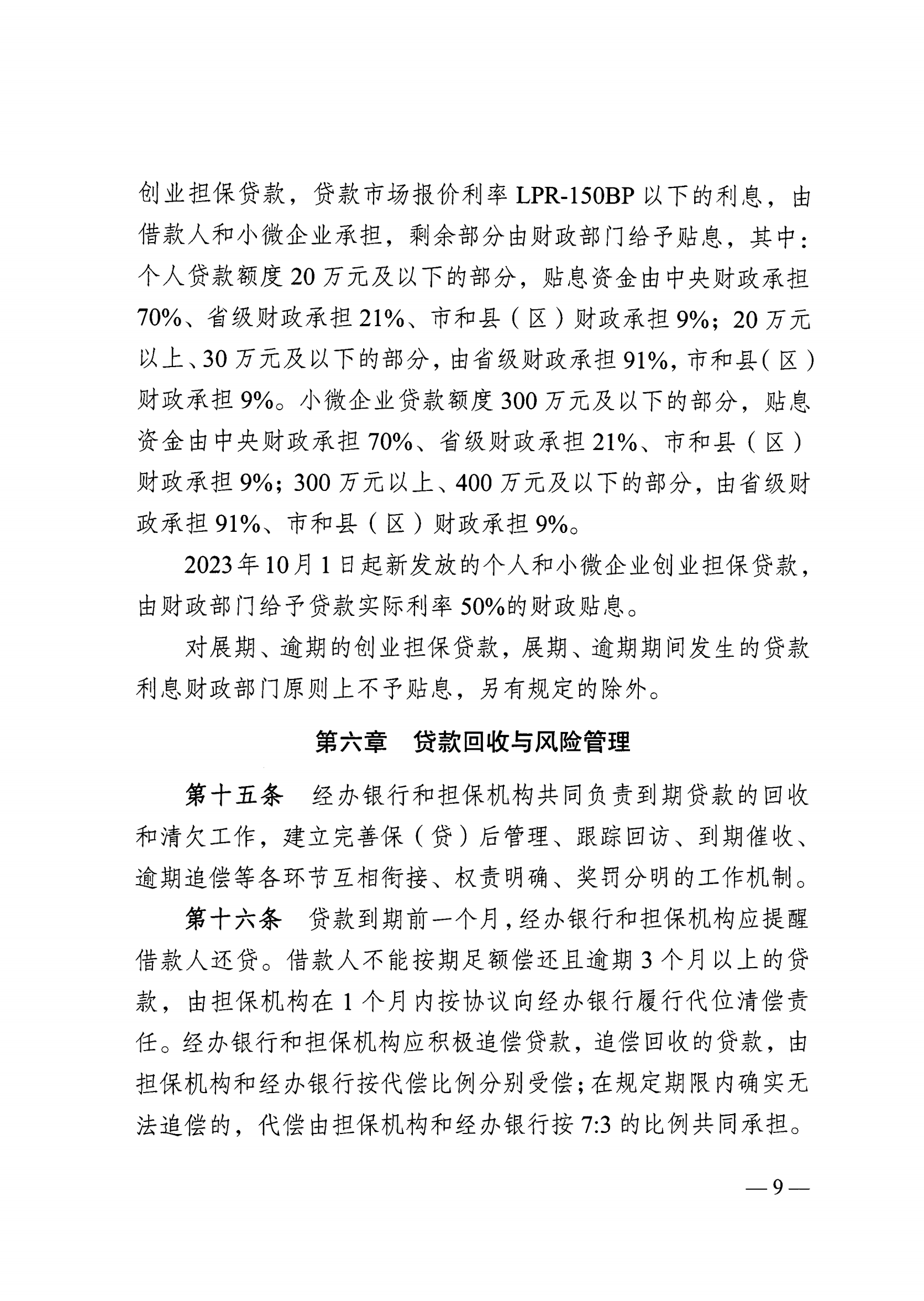 创业担保贷款，贷款市场报价利率 LPR-150BP 以下的利息，由借款人和小微企业承担，剩余部分由财政部门给予贴息，其中：个人贷款额度 20 万元及以下的部分，贴息资金由中央财政承担 70%、省级财政承担 21%、市和县（区）财政承担 9%；20 万元以上、30 万元及以下的部分，由省级财政承担 91%，市和县（区）财政承担 9%。小微企业贷款额度 300 万元及以下的部分，贴息资金由中央财政承担 70%、省级财政承担 21%、市和县（区）财政承担 9%；300 万元以上、400 万元及以下的部分，由省级财政承担 91%、市和县（区）财政承担 9%。

2023 年 10 月 1 日起新发放的个人和小微企业创业担保贷款，由财政部门给予贷款实际利率 50%的财政贴息。

对展期、逾期的创业担保贷款，展期、逾期期间发生的贷款利息财政部门原则上不予贴息，另有规定的除外。

第六章　贷款回收与风险管理

第十五条　经办银行和担保机构共同负责到期贷款的回收和清欠工作，建立完善保（贷）后管理、跟踪回访、到期催收、逾期追偿等各环节互相衔接、权责明确、奖罚分明的工作机制。

第十六条　贷款到期前一个月，经办银行和担保机构应提醒借款人还贷。借款人不能按期足额偿还且逾期 3 个月以上的贷款，由担保机构在 1 个月内按协议向经办银行履行代位清偿责任。经办银行和担保机构应积极追偿贷款，追偿回收的贷款，由担保机构和经办银行按代偿比例分别受偿；在规定期限内确实无法追偿的，代偿由担保机构和经办银行按 7:3 的比例共同承担。

— 9 —